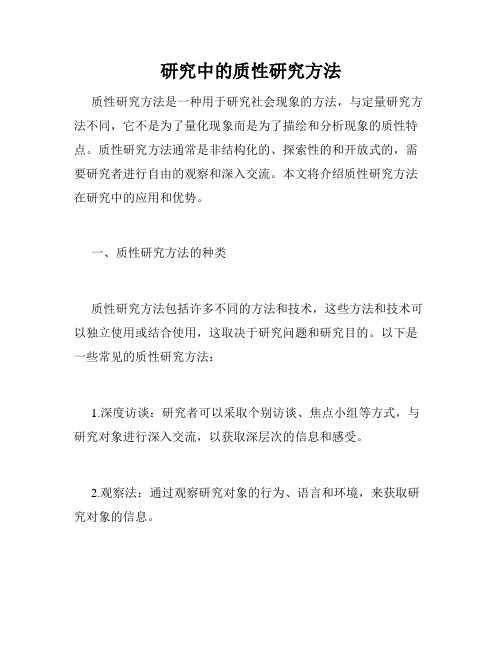 研究中的质性研究方法

质性研究方法是一种用于研究社会现象的方法，与定量研究方法不同，它不是为了量化现象而是为了描绘和分析现象的质性特点。质性研究方法通常是非结构化的、探索性的和开放式的，需要研究者进行自由的观察和深入交流。本文将介绍质性研究方法在研究中的应用和优势。

一、质性研究方法的种类

质性研究方法包括许多不同的方法和技术，这些方法和技术可以独立使用或结合使用，这取决于研究问题和研究目的。以下是一些常见的质性研究方法：

1.深度访谈：研究者可以采取个别访谈、焦点小组等方式，与研究对象进行深入交流，以获取深层次的信息和感受。

2.观察法：通过观察研究对象的行为、语言和环境，来获取研究对象的信息。